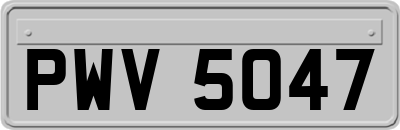 PWV 5047